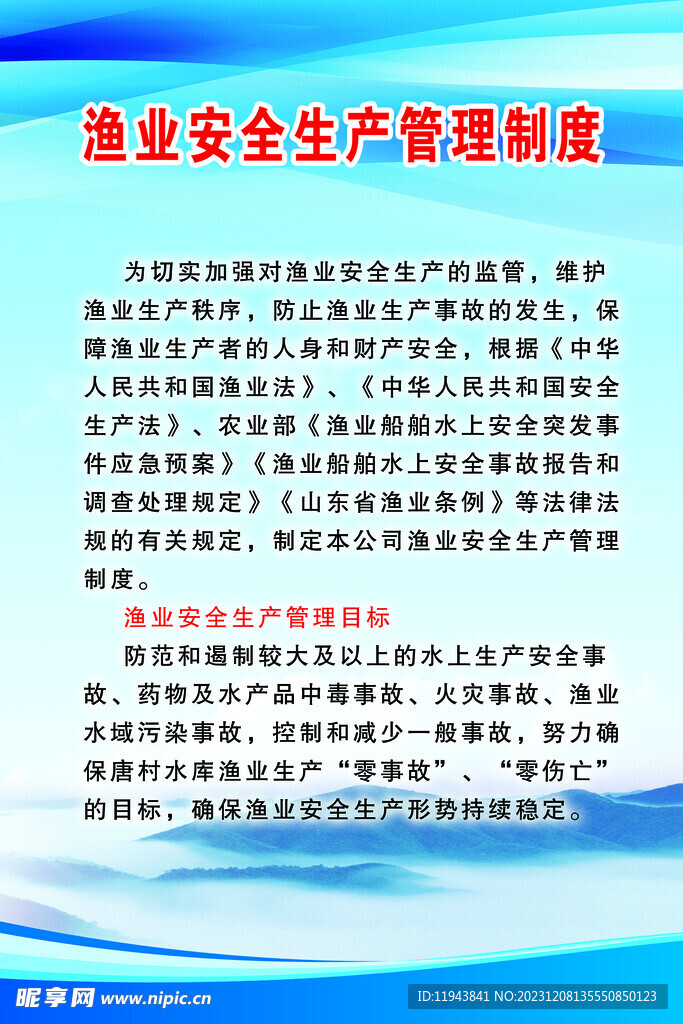 渔业安全生产管理制度

为切实加强对渔业安全生产的监管，维护渔业生产秩序，防止渔业生产事故的发生，保障渔业生产者的人身和财产安全，根据《中华人民共和国渔业法》、《中华人民共和国安全生产法》、农业部《渔业船舶水上安全突发事件应急预案》《渔业船舶水上安全事故报告和调查处理规定》《山东省渔业条例》等法律法规的有关规定，制定本公司渔业安全生产管理制度。

渔业安全生产管理目标

防范和遏制较大及以上的水上生产安全事故、药物及水产品中毒事故、火灾事故、渔业水域污染事故，控制和减少一般事故，努力确保唐村水库渔业生产“零事故”、“零伤亡”的目标，确保渔业安全生产形势持续稳定。

昵享网 www.nipic.cn

ID:11943841 NO:20231208135550850123